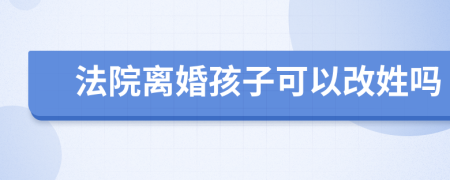 法院离婚孩子可以改姓吗